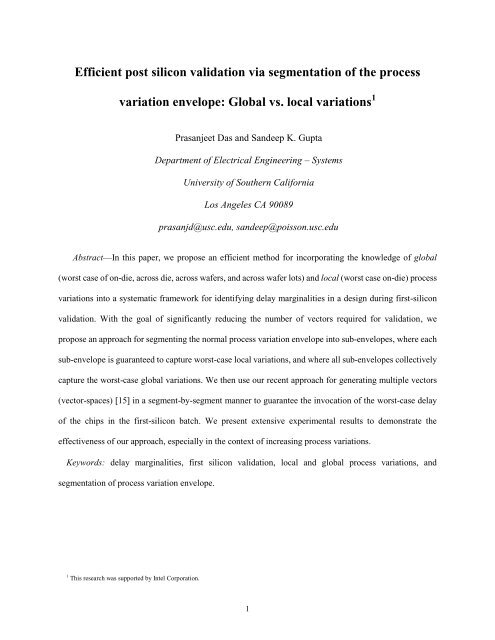 Efficient post silicon validation via segmentation of the process variation envelope: Global vs. local variations$^1$

Prasanjeet Das and Sandeep K. Gupta

Department of Electrical Engineering – Systems

University of Southern California

Los Angeles CA 90089

prasanjd@usc.edu, sandeep@poisson.usc.edu

Abstract—In this paper, we propose an efficient method for incorporating the knowledge of global (worst case of on-die, across die, across wafers, and across wafer lots) and local (worst case on-die) process variations into a systematic framework for identifying delay marginalities in a design during first-silicon validation. With the goal of significantly reducing the number of vectors required for validation, we propose an approach for segmenting the normal process variation envelope into sub-envelopes, where each sub-envelope is guaranteed to capture worst-case local variations, and where all sub-envelopes collectively capture the worst-case global variations. We then use our recent approach for generating multiple vectors (vector-spaces) [15] in a segment-by-segment manner to guarantee the invocation of the worst-case delay of the chips in the first-silicon batch. We present extensive experimental results to demonstrate the effectiveness of our approach, especially in the context of increasing process variations.

Keywords: delay marginalities, first silicon validation, local and global process variations, and segmentation of process variation envelope.

$^1$ This research was supported by Intel Corporation.

1